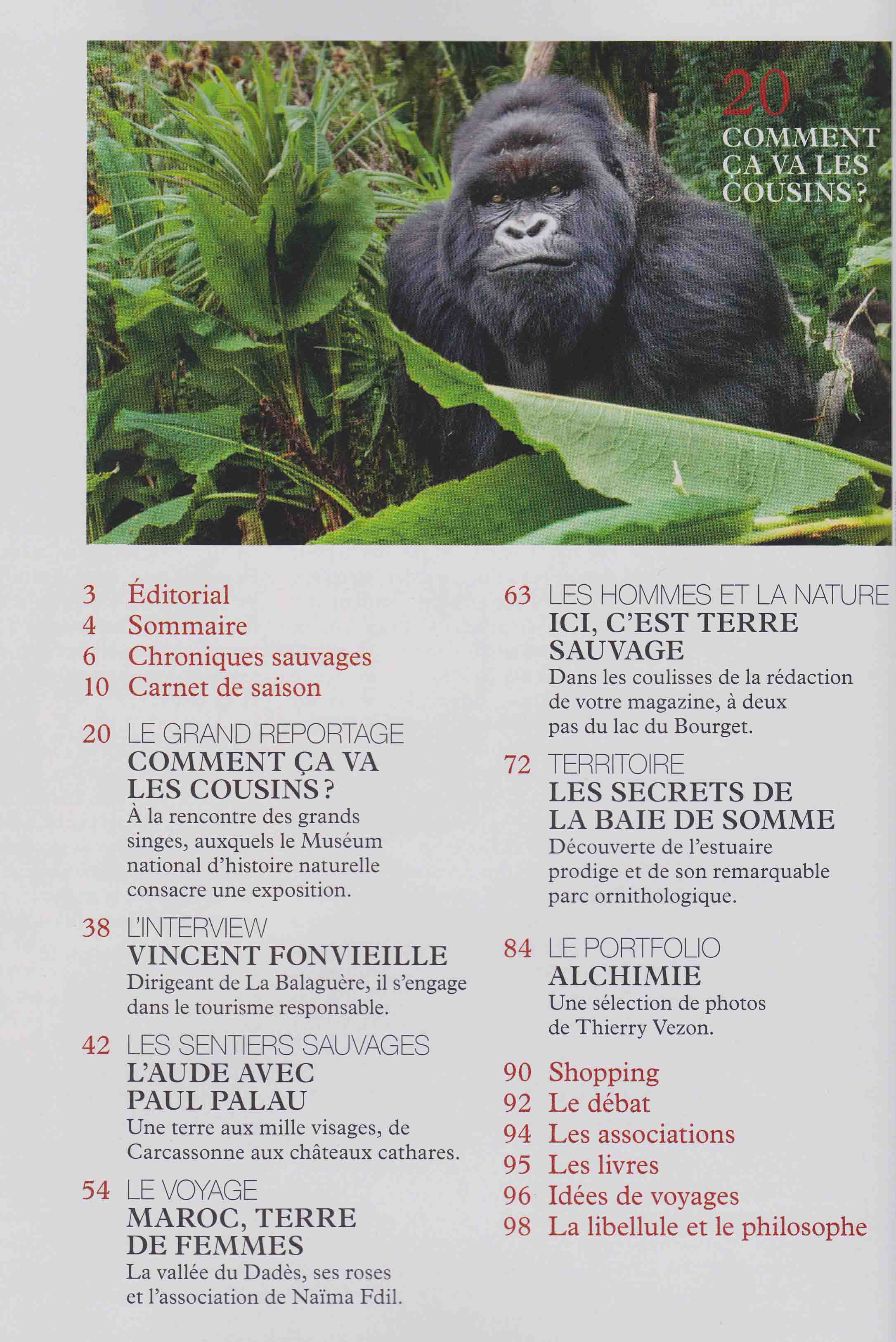 20
COMMENT ÇA VA LES COUSINS ?

3 Éditorial
4 Sommaire
6 Chroniques sauvages
10 Carnet de saison

20 LE GRAND REPORTAGE
COMMENT ÇA VA LES COUSINS ?
À la rencontre des grands singes, auxquels le Muséum national d'histoire naturelle consacre une exposition.

38 L'INTERVIEW
VINCENT FONVIEILLE
Dirigeant de La Balaguère, il s'engage dans le tourisme responsable.

42 LES SENTIERS SAUVAGES
L'AUDE AVEC PAUL PALAU
Une terre aux mille visages, de Carcassonne aux châteaux cathares.

54 LE VOYAGE
MAROC, TERRE DE FEMMES
La vallée du Dadès, ses roses et l'association de Naïma Fdil.

63 LES HOMMES ET LA NATURE
ICI, C'EST TERRE SAUVAGE
Dans les coulisses de la rédaction de votre magazine, à deux pas du lac du Bourget.

72 TERRITOIRE
LES SECRETS DE LA BAIE DE SOMME
Découverte de l'estuaire prodige et de son remarquable parc ornithologique.

84 LE PORTFOLIO
ALCHIMIE
Une sélection de photos de Thierry Vezon.

90 Shopping
92 Le débat
94 Les associations
95 Les livres
96 Idées de voyages
98 La libellule et le philosophe